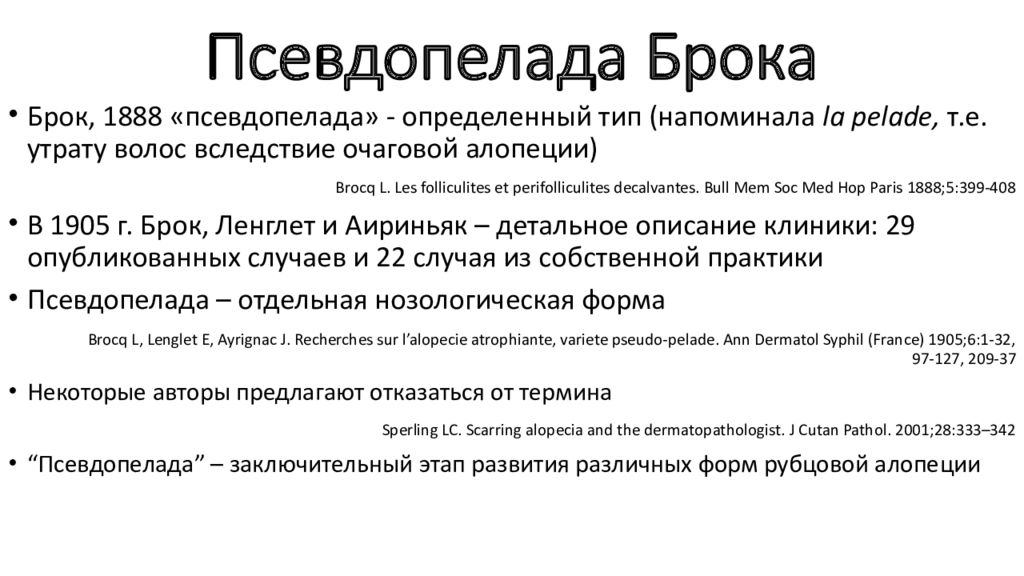 Псевдопелада Брока

• Брок, 1888 «псевдопелада» - определенный тип (напоминала la pelade, т.е. утрату волос вследствие очаговой алопеции)

Brocq L. Les folliculites et perifolliculites decalvantes. Bull Mem Soc Med Hop Paris 1888;5:399-408

• В 1905 г. Брок, Ленглет и Аириньяк – детальное описание клиники: 29 опубликованных случаев и 22 случая из собственной практики

• Псевдопелада – отдельная нозологическая форма

Brocq L, Lenglet E, Ayrignac J. Recherches sur l'alopecie atrophiante, variete pseudo-pelade. Ann Dermatol Syphil (France) 1905;6:1-32, 97-127, 209-37

• Некоторые авторы предлагают отказаться от термина

Sperling LC. Scarring alopecia and the dermatopathologist. J Cutan Pathol. 2001;28:333–342

• "Псевдопелада" – заключительный этап развития различных форм рубцовой алопеции